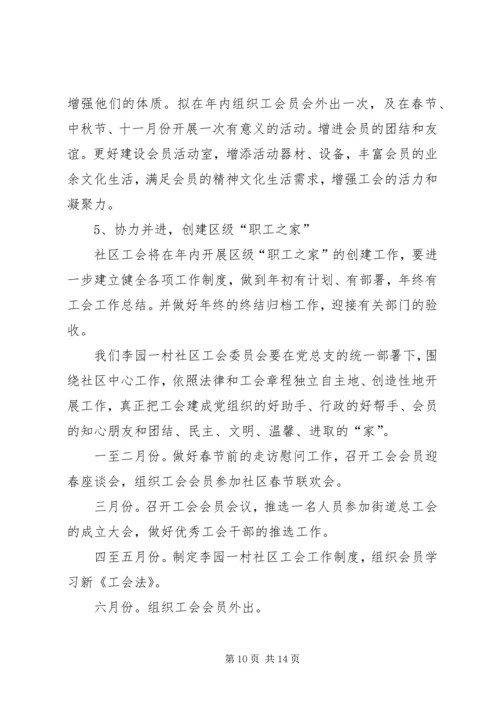 增强他们的体质。拟在年内组织工会员会外出一次，及在春节、中秋节、十一月份开展一次有意义的活动。增进会员的团结和友谊。更好建设会员活动室，增添活动器材、设备，丰富会员的业余文化生活，满足会员的精神文化生活需求，增强工会的活力和凝聚力。

5、协力并进，创建区级“职工之家”

社区工会将在年内开展区级“职工之家”的创建工作，要进一步建立健全各项工作制度，做到年初有计划、有部署，年终有工会工作总结。并做好年终的终结归档工作，迎接有关部门的验收。

我们李园一村社区工会委员会要在党总支的统一部署下，围绕社区中心工作，依照法律和工会章程独立自主地、创造性地开展工作，真正把工会建成党组织的好助手、行政的好帮手、会员的知心朋友和团结、民主、文明、温馨、进取的“家”。

一至二月份。做好春节前的走访慰问工作，召开工会会员迎春座谈会，组织工会会员参加社区春节联欢会。

三月份。召开工会会员会议，推选一名人员参加街道总工会的成立大会，做好优秀工会干部的推选工作。

四至五月份。制定李园一村社区工会工作制度，组织会员学习新《工会法》。

六月份。组织工会会员外出。

第 10 页 共 14 页